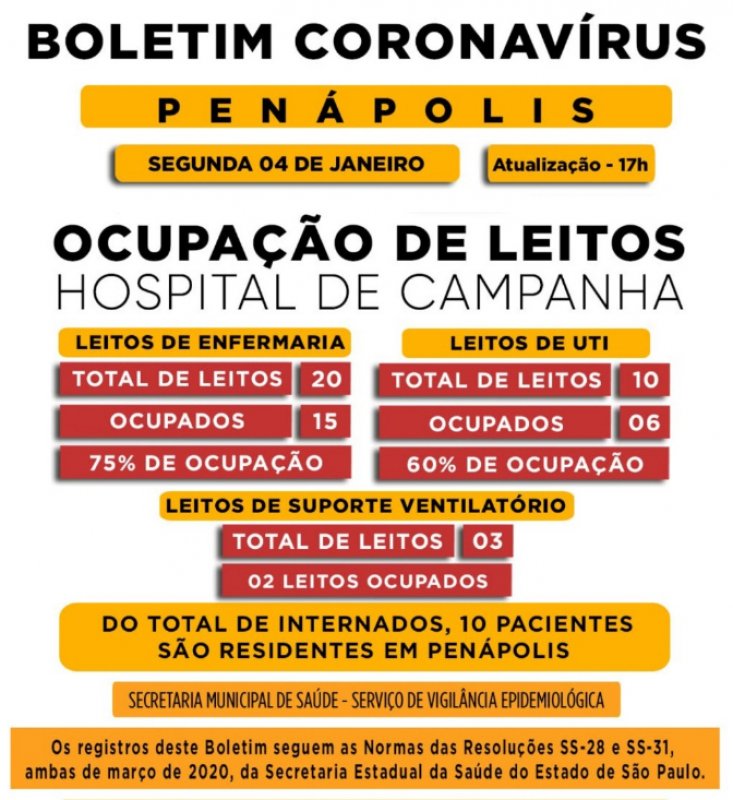 BOLETIM CORONAVÍRUS

PENÁPOLIS

SEGUNDA 04 DE JANEIRO

Atualização - 17h

OCUPAÇÃO DE LEITOS
HOSPITAL DE CAMPANHA

LEITOS DE ENFERMARIA

TOTAL DE LEITOS 20

OCUPADOS 15

75% DE OCUPAÇÃO

LEITOS DE UTI

TOTAL DE LEITOS 10

OCUPADOS 06

60% DE OCUPAÇÃO

LEITOS DE SUPORTE VENTILATÓRIO

TOTAL DE LEITOS 03

02 LEITOS OCUPADOS

DO TOTAL DE INTERNADOS, 10 PACIENTES SÃO RESIDENTES EM PENÁPOLIS

SECRETARIA MUNICIPAL DE SAÚDE - SERVIÇO DE VIGILÂNCIA EPIDEMIOLÓGICA

Os registros deste Boletim seguem as Normas das Resoluções SS-28 e SS-31, ambas de março de 2020, da Secretaria Estadual da Saúde do Estado de São Paulo.